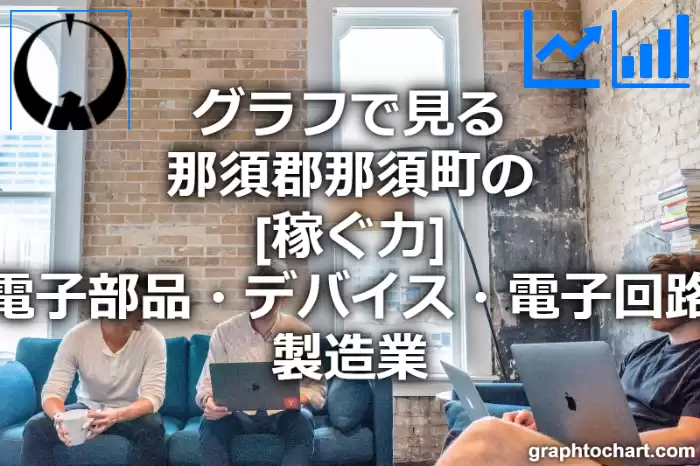 グラフで見る
那須郡那須町の
[稼ぐ力]
電子部品・デバイス・電子回路
製造業

graphtochart.com